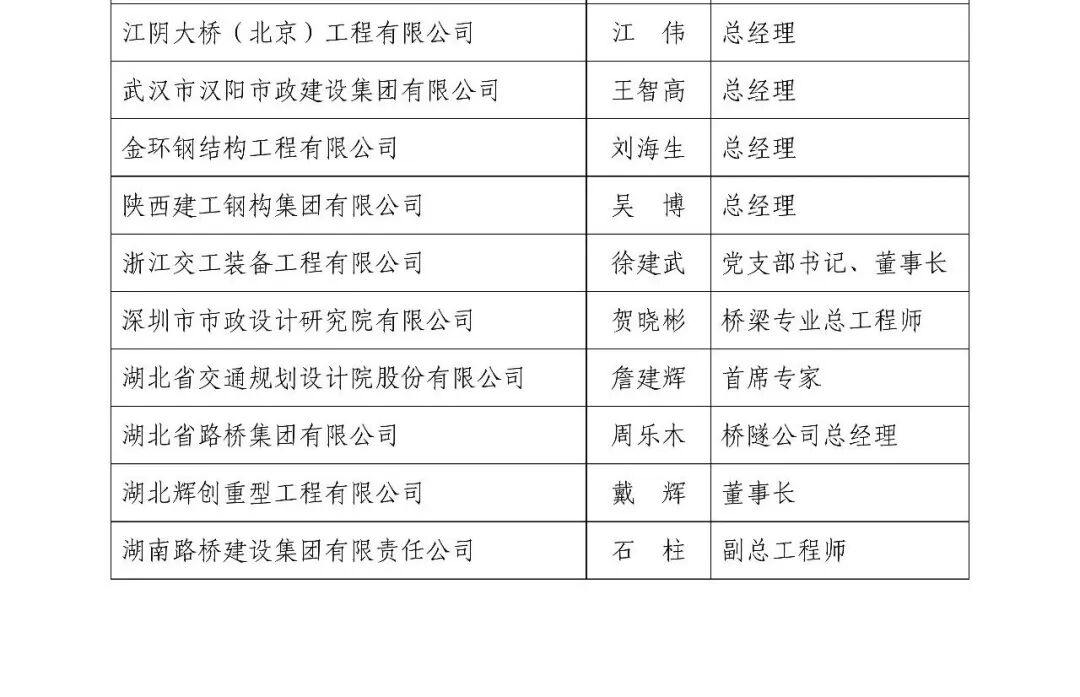 | 江阴大桥（北京）工程有限公司 | 江　伟 | 总经理 |
|---|---|---|
| 武汉市汉阳市政建设集团有限公司 | 王智高 | 总经理 |
| 金环钢结构工程有限公司 | 刘海生 | 总经理 |
| 陕西建工钢构集团有限公司 | 吴　博 | 总经理 |
| 浙江交工装备工程有限公司 | 徐建武 | 党支部书记、董事长 |
| 深圳市市政设计研究院有限公司 | 贺晓彬 | 桥梁专业总工程师 |
| 湖北省交通规划设计院股份有限公司 | 詹建辉 | 首席专家 |
| 湖北省路桥集团有限公司 | 周乐木 | 桥隧公司总经理 |
| 湖北辉创重型工程有限公司 | 戴　辉 | 董事长 |
| 湖南路桥建设集团有限责任公司 | 石　柱 | 副总工程师 |